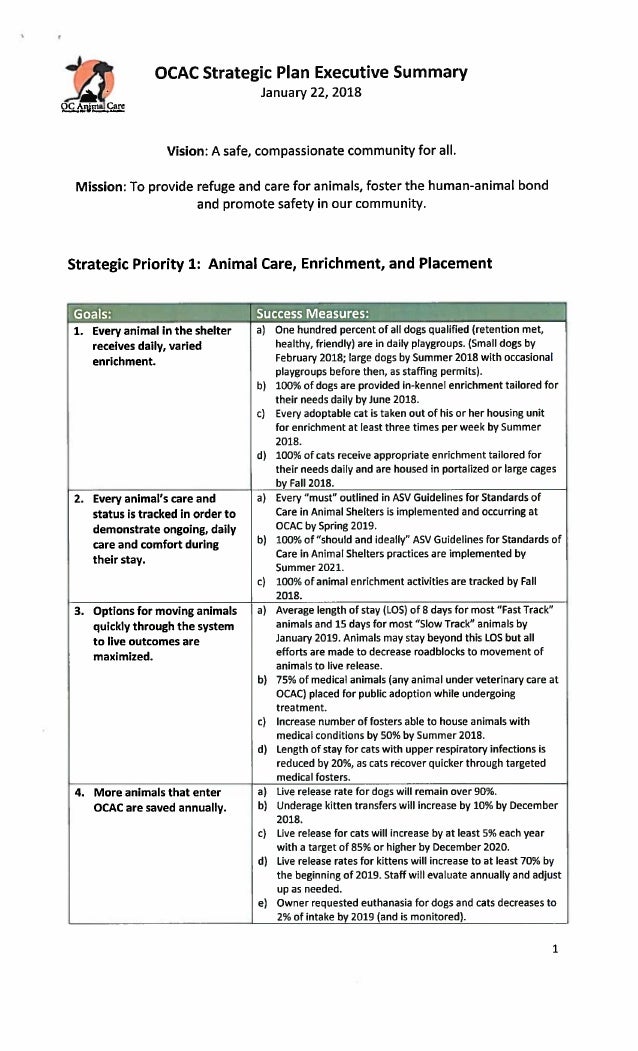 OC Animal Care

OCAC Strategic Plan Executive Summary
January 22, 2018

Vision: A safe, compassionate community for all.

Mission: To provide refuge and care for animals, foster the human-animal bond and promote safety in our community.

Strategic Priority 1: Animal Care, Enrichment, and Placement

| Goals: | Success Measures: |
|---|---|
| 1. Every animal in the shelter receives daily, varied enrichment. | a) One hundred percent of all dogs qualified (retention met, healthy, friendly) are in daily playgroups. (Small dogs by February 2018; large dogs by Summer 2018 with occasional playgroups before then, as staffing permits). b) 100% of dogs are provided in-kennel enrichment tailored for their needs daily by June 2018. c) Every adoptable cat is taken out of his or her housing unit for enrichment at least three times per week by Summer 2018. d) 100% of cats receive appropriate enrichment tailored for their needs daily and are housed in portalized or large cages by Fall 2018. |
| 2. Every animal's care and status is tracked in order to demonstrate ongoing, daily care and comfort during their stay. | a) Every "must" outlined in ASV Guidelines for Standards of Care in Animal Shelters is implemented and occurring at OCAC by Spring 2019. b) 100% of "should and ideally" ASV Guidelines for Standards of Care in Animal Shelters practices are implemented by Summer 2021. c) 100% of animal enrichment activities are tracked by Fall 2018. |
| 3. Options for moving animals quickly through the system to live outcomes are maximized. | a) Average length of stay (LOS) of 8 days for most "Fast Track" animals and 15 days for most "Slow Track" animals by January 2019. Animals may stay beyond this LOS but all efforts are made to decrease roadblocks to movement of animals to live release. b) 75% of medical animals (any animal under veterinary care at OCAC) placed for public adoption while undergoing treatment. c) Increase number of fosters able to house animals with medical conditions by 50% by Summer 2018. d) Length of stay for cats with upper respiratory infections is reduced by 20%, as cats recover quicker through targeted medical fosters. |
| 4. More animals that enter OCAC are saved annually. | a) Live release rate for dogs will remain over 90%. b) Underage kitten transfers will increase by 10% by December 2018. c) Live release for cats will increase by at least 5% each year with a target of 85% or higher by December 2020. d) Live release rates for kittens will increase to at least 70% by the beginning of 2019. Staff will evaluate annually and adjust up as needed. e) Owner requested euthanasia for dogs and cats decreases to 2% of intake by 2019 (and is monitored). |

1